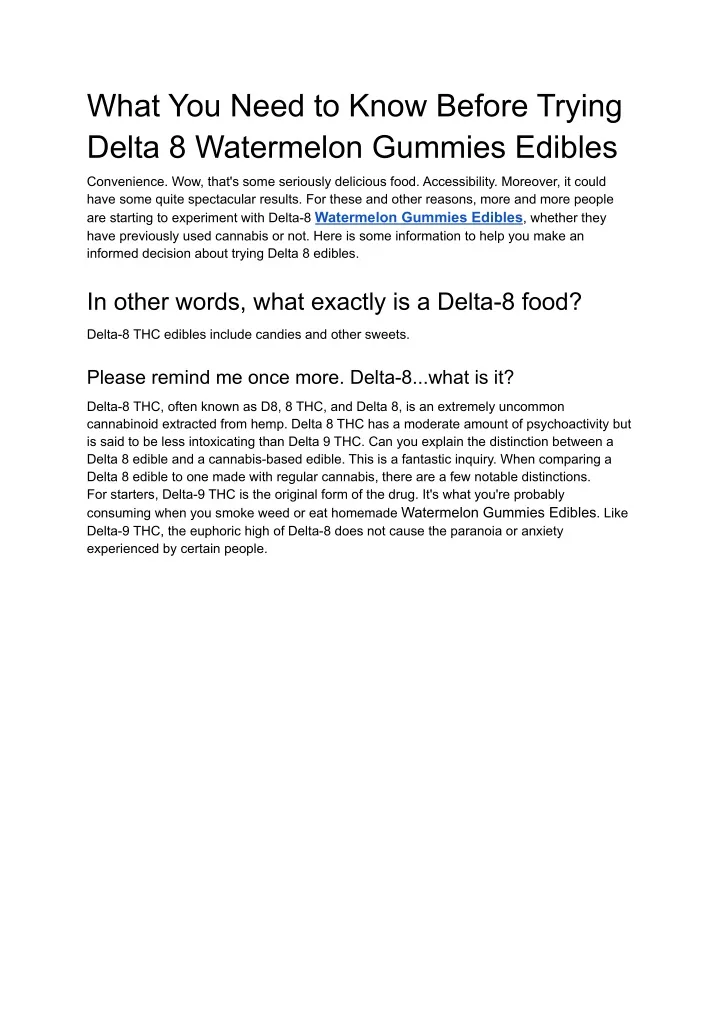 What You Need to Know Before Trying Delta 8 Watermelon Gummies Edibles

Convenience. Wow, that's some seriously delicious food. Accessibility. Moreover, it could have some quite spectacular results. For these and other reasons, more and more people are starting to experiment with Delta-8 Watermelon Gummies Edibles, whether they have previously used cannabis or not. Here is some information to help you make an informed decision about trying Delta 8 edibles.

In other words, what exactly is a Delta-8 food?

Delta-8 THC edibles include candies and other sweets.

Please remind me once more. Delta-8...what is it?

Delta-8 THC, often known as D8, 8 THC, and Delta 8, is an extremely uncommon cannabinoid extracted from hemp. Delta 8 THC has a moderate amount of psychoactivity but is said to be less intoxicating than Delta 9 THC. Can you explain the distinction between a Delta 8 edible and a cannabis-based edible. This is a fantastic inquiry. When comparing a Delta 8 edible to one made with regular cannabis, there are a few notable distinctions.
For starters, Delta-9 THC is the original form of the drug. It's what you're probably consuming when you smoke weed or eat homemade Watermelon Gummies Edibles. Like Delta-9 THC, the euphoric high of Delta-8 does not cause the paranoia or anxiety experienced by certain people.